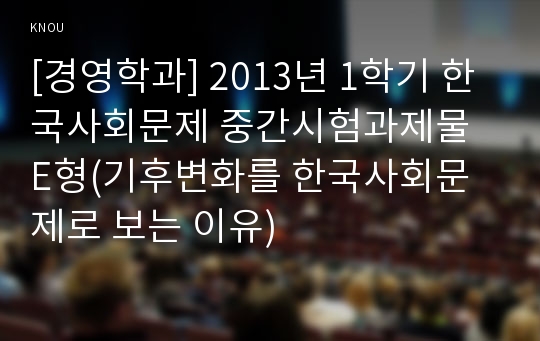 KNOU

[경영학과] 2013년 1학기 한국사회문제 중간시험과제물 E형(기후변화를 한국사회문제로 보는 이유)